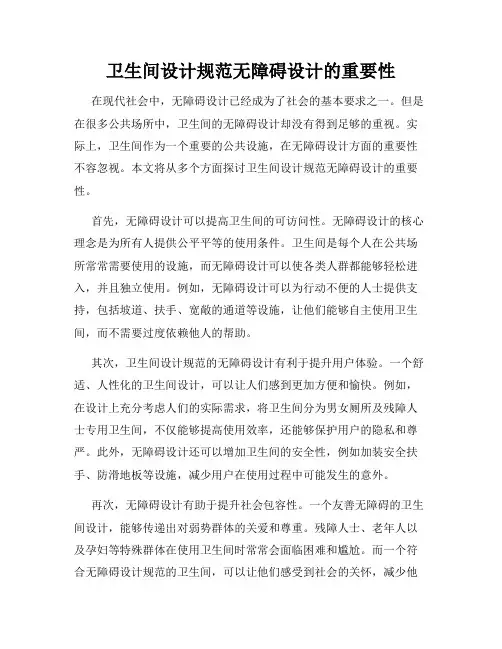 卫生间设计规范无障碍设计的重要性

在现代社会中，无障碍设计已经成为了社会的基本要求之一。但是在很多公共场所中，卫生间的无障碍设计却没有得到足够的重视。实际上，卫生间作为一个重要的公共设施，在无障碍设计方面的重要性不容忽视。本文将从多个方面探讨卫生间设计规范无障碍设计的重要性。

首先，无障碍设计可以提高卫生间的可访问性。无障碍设计的核心理念是为所有人提供公平平等的使用条件。卫生间是每个人在公共场所常常需要使用的设施，而无障碍设计可以使各类人群都能够轻松进入，并且独立使用。例如，无障碍设计可以为行动不便的人士提供支持，包括坡道、扶手、宽敞的通道等设施，让他们能够自主使用卫生间，而不需要过度依赖他人的帮助。

其次，卫生间设计规范的无障碍设计有利于提升用户体验。一个舒适、人性化的卫生间设计，可以让人们感到更加方便和愉快。例如，在设计上充分考虑人们的实际需求，将卫生间分为男女厕所及残障人士专用卫生间，不仅能够提高使用效率，还能够保护用户的隐私和尊严。此外，无障碍设计还可以增加卫生间的安全性，例如加装安全扶手、防滑地板等设施，减少用户在使用过程中可能发生的意外。

再次，无障碍设计有助于提升社会包容性。一个友善无障碍的卫生间设计，能够传递出对弱势群体的关爱和尊重。残障人士、老年人以及孕妇等特殊群体在使用卫生间时常常会面临困难和尴尬。而一个符合无障碍设计规范的卫生间，可以让他们感受到社会的关怀，减少他